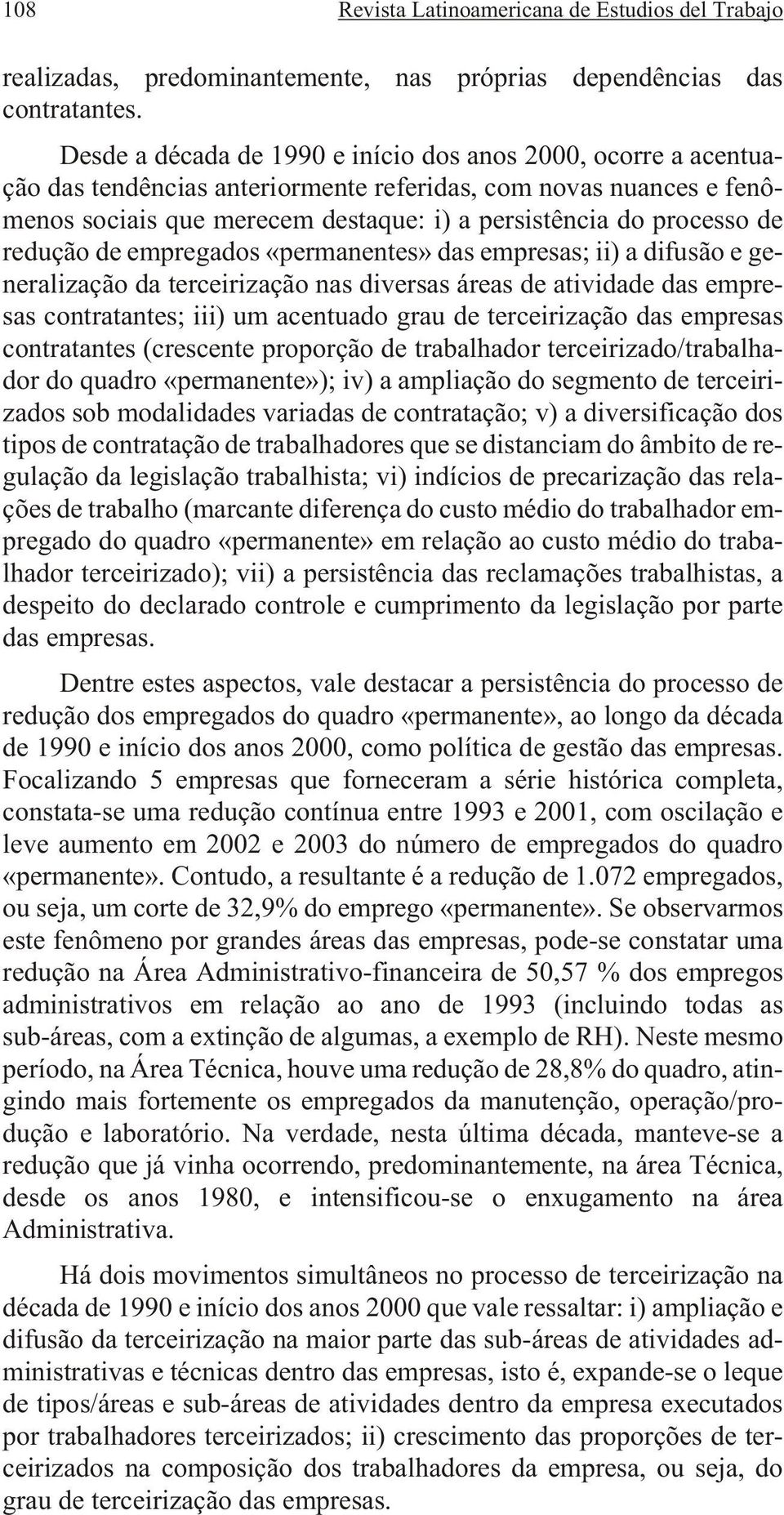 108 Revista Latinoamericana de Estudios del Trabajo

realizadas, predominantemente, nas próprias dependências das contratantes.

Desde a década de 1990 e início dos anos 2000, ocorre a acentuação das tendências anteriormente referidas, com novas nuances e fenômenos sociais que merecem destaque: i) a persistência do processo de redução de empregados «permanentes» das empresas; ii) a difusão e generalização da terceirização nas diversas áreas de atividade das empresas contratantes; iii) um acentuado grau de terceirização das empresas contratantes (crescente proporção de trabalhador terceirizado/trabalhador do quadro «permanente»); iv) a ampliação do segmento de terceirizados sob modalidades variadas de contratação; v) a diversificação dos tipos de contratação de trabalhadores que se distanciam do âmbito de regulação da legislação trabalhista; vi) indícios de precarização das relações de trabalho (marcante diferença do custo médio do trabalhador empregado do quadro «permanente» em relação ao custo médio do trabalhador terceirizado); vii) a persistência das reclamações trabalhistas, a despeito do declarado controle e cumprimento da legislação por parte das empresas.

Dentre estes aspectos, vale destacar a persistência do processo de redução dos empregados do quadro «permanente», ao longo da década de 1990 e início dos anos 2000, como política de gestão das empresas. Focalizando 5 empresas que forneceram a série histórica completa, constata-se uma redução contínua entre 1993 e 2001, com oscilação e leve aumento em 2002 e 2003 do número de empregados do quadro «permanente». Contudo, a resultante é a redução de 1.072 empregados, ou seja, um corte de 32,9% do emprego «permanente». Se observarmos este fenômeno por grandes áreas das empresas, pode-se constatar uma redução na Área Administrativo-financeira de 50,57 % dos empregos administrativos em relação ao ano de 1993 (incluindo todas as sub-áreas, com a extinção de algumas, a exemplo de RH). Neste mesmo período, na Área Técnica, houve uma redução de 28,8% do quadro, atingindo mais fortemente os empregados da manutenção, operação/produção e laboratório. Na verdade, nesta última década, manteve-se a redução que já vinha ocorrendo, predominantemente, na área Técnica, desde os anos 1980, e intensificou-se o enxugamento na área Administrativa.

Há dois movimentos simultâneos no processo de terceirização na década de 1990 e início dos anos 2000 que vale ressaltar: i) ampliação e difusão da terceirização na maior parte das sub-áreas de atividades administrativas e técnicas dentro das empresas, isto é, expande-se o leque de tipos/áreas e sub-áreas de atividades dentro da empresa executados por trabalhadores terceirizados; ii) crescimento das proporções de terceirizados na composição dos trabalhadores da empresa, ou seja, do grau de terceirização das empresas.